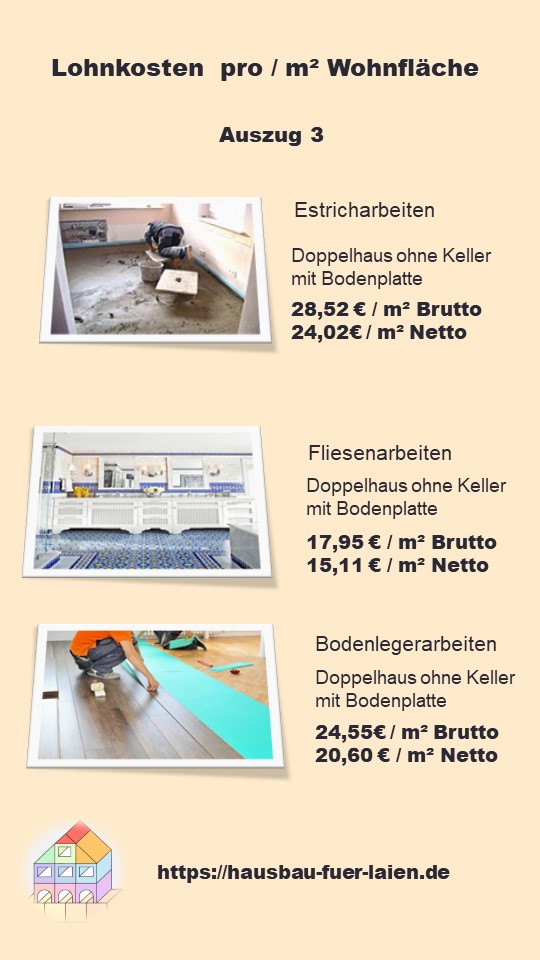 Lohnkosten pro / m² Wohnfläche

Auszug 3

Estricharbeiten

Doppelhaus ohne Keller mit Bodenplatte

28,52 € / m² Brutto
24,02€ / m² Netto

Fliesenarbeiten

Doppelhaus ohne Keller mit Bodenplatte

17,95 € / m² Brutto
15,11 € / m² Netto

Bodenlegerarbeiten

Doppelhaus ohne Keller mit Bodenplatte

24,55€ / m² Brutto
20,60 € / m² Netto

https://hausbau-fuer-laien.de